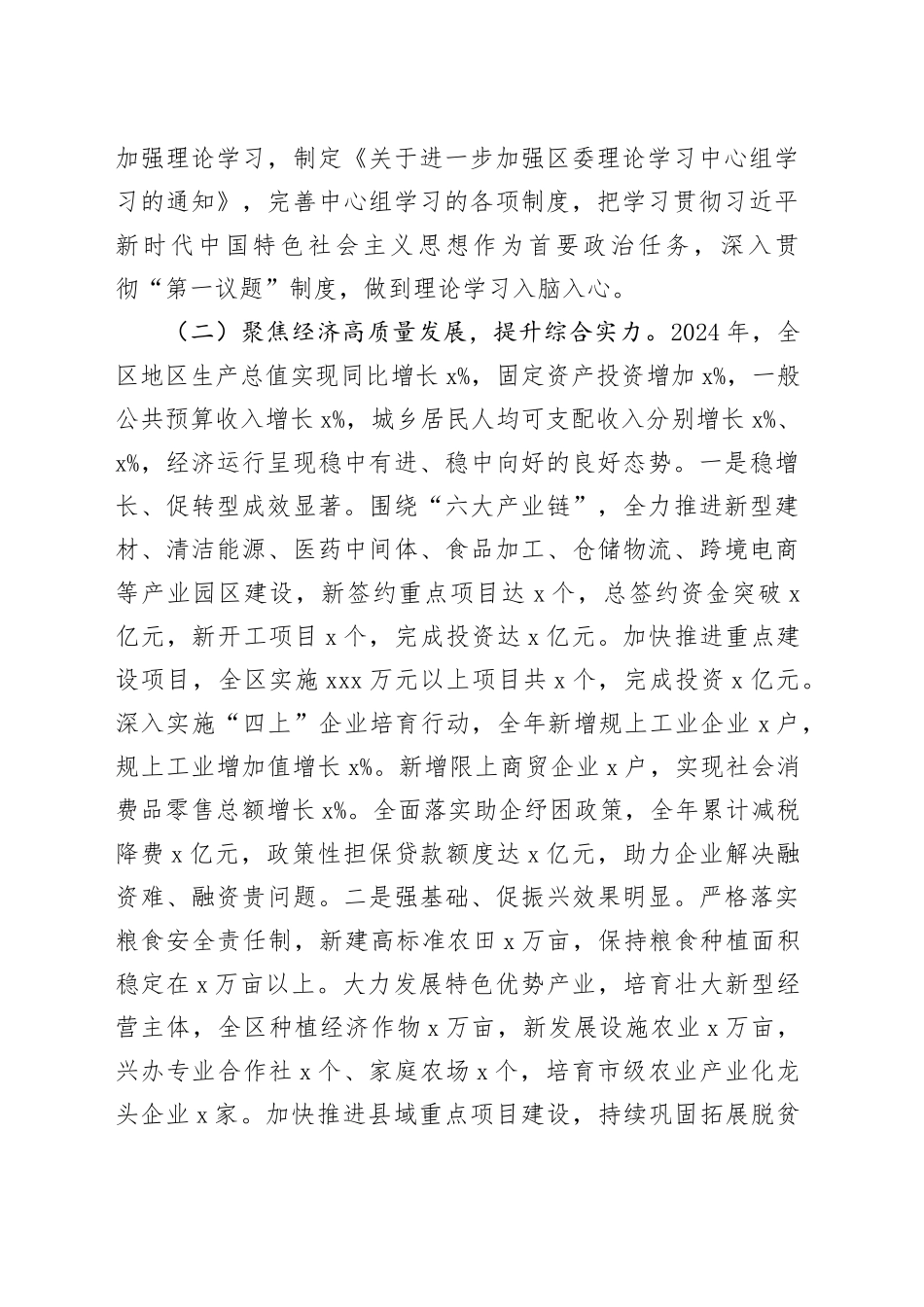 加强理论学习，制定《关于进一步加强区委理论学习中心组学习的通知》，完善中心组学习的各项制度，把学习贯彻习近平新时代中国特色社会主义思想作为首要政治任务，深入贯彻“第一议题”制度，做到理论学习入脑入心。

（二）聚焦经济高质量发展，提升综合实力。2024年，全区地区生产总值实现同比增长x%，固定资产投资增加x%，一般公共预算收入增长x%，城乡居民人均可支配收入分别增长x%、x%，经济运行呈现稳中有进、稳中向好的良好态势。一是稳增长、促转型成效显著。围绕“六大产业链”，全力推进新型建材、清洁能源、医药中间体、食品加工、仓储物流、跨境电商等产业园区建设，新签约重点项目达x个，总签约资金突破x亿元，新开工项目x个，完成投资达x亿元。加快推进重点建设项目，全区实施xxx万元以上项目共x个，完成投资x亿元。深入实施“四上”企业培育行动，全年新增规上工业企业x户，规上工业增加值增长x%。新增限上商贸企业x户，实现社会消费品零售总额增长x%。全面落实助企纾困政策，全年累计减税降费x亿元，政策性担保贷款额度达x亿元，助力企业解决融资难、融资贵问题。二是强基础、促振兴效果明显。严格落实粮食安全责任制，新建高标准农田x万亩，保持粮食种植面积稳定在x万亩以上。大力发展特色优势产业，培育壮大新型经营主体，全区种植经济作物x万亩，新发展设施农业x万亩，兴办专业合作社x个、家庭农场x个，培育市级农业产业化龙头企业x家。加快推进县域重点项目建设，持续巩固拓展脱贫